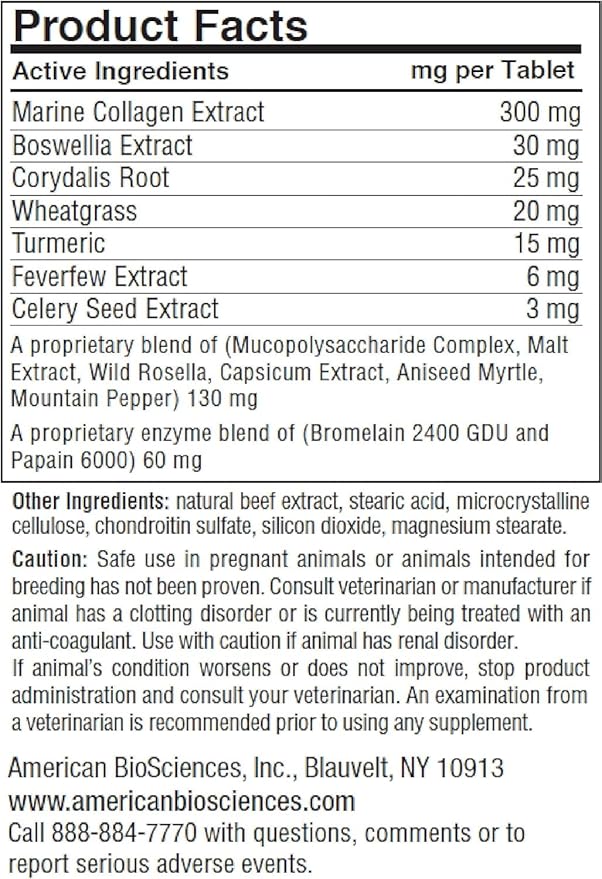 Product Facts

| Active Ingredients | mg per Tablet |
|---|---|
| Marine Collagen Extract | 300 mg |
| Boswellia Extract | 30 mg |
| Corydalis Root | 25 mg |
| Wheatgrass | 20 mg |
| Turmeric | 15 mg |
| Feverfew Extract | 6 mg |
| Celery Seed Extract | 3 mg |

A proprietary blend of (Mucopolysaccharide Complex, Malt Extract, Wild Rosella, Capsicum Extract, Aniseed Myrtle, Mountain Pepper) 130 mg

A proprietary enzyme blend of (Bromelain 2400 GDU and Papain 6000) 60 mg

Other Ingredients: natural beef extract, stearic acid, microcrystalline cellulose, chondroitin sulfate, silicon dioxide, magnesium stearate.

Caution: Safe use in pregnant animals or animals intended for breeding has not been proven. Consult veterinarian or manufacturer if animal has a clotting disorder or is currently being treated with an anti-coagulant. Use with caution if animal has renal disorder.
If animal's condition worsens or does not improve, stop product administration and consult your veterinarian. An examination from a veterinarian is recommended prior to using any supplement.

American BioSciences, Inc., Blauvelt, NY 10913
www.americanbiosciences.com
Call 888-884-7770 with questions, comments or to report serious adverse events.